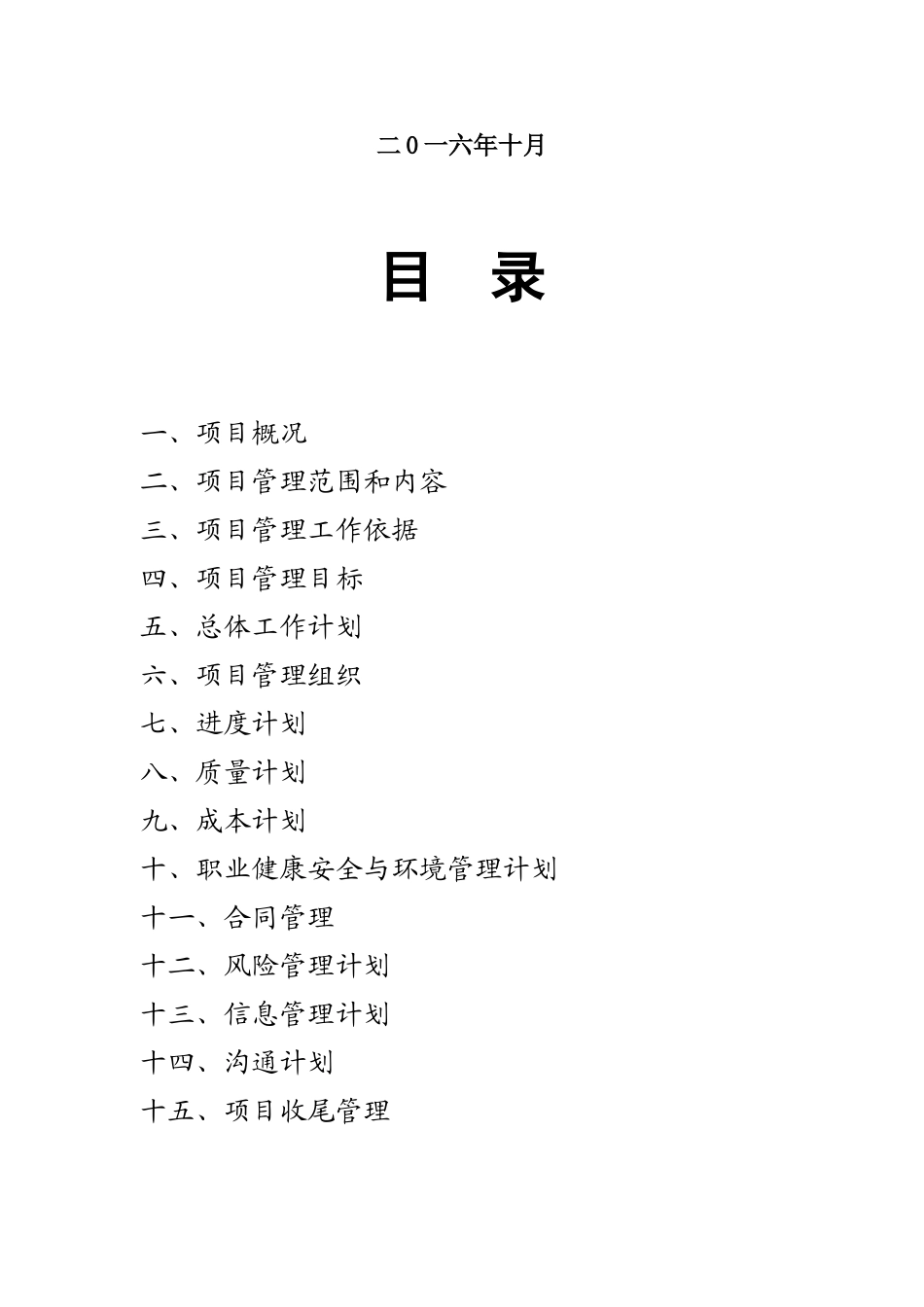 二0一六年十月

目　录

一、项目概况

二、项目管理范围和内容

三、项目管理工作依据

四、项目管理目标

五、总体工作计划

六、项目管理组织

七、进度计划

八、质量计划

九、成本计划

十、职业健康安全与环境管理计划

十一、合同管理

十二、风险管理计划

十三、信息管理计划

十四、沟通计划

十五、项目收尾管理